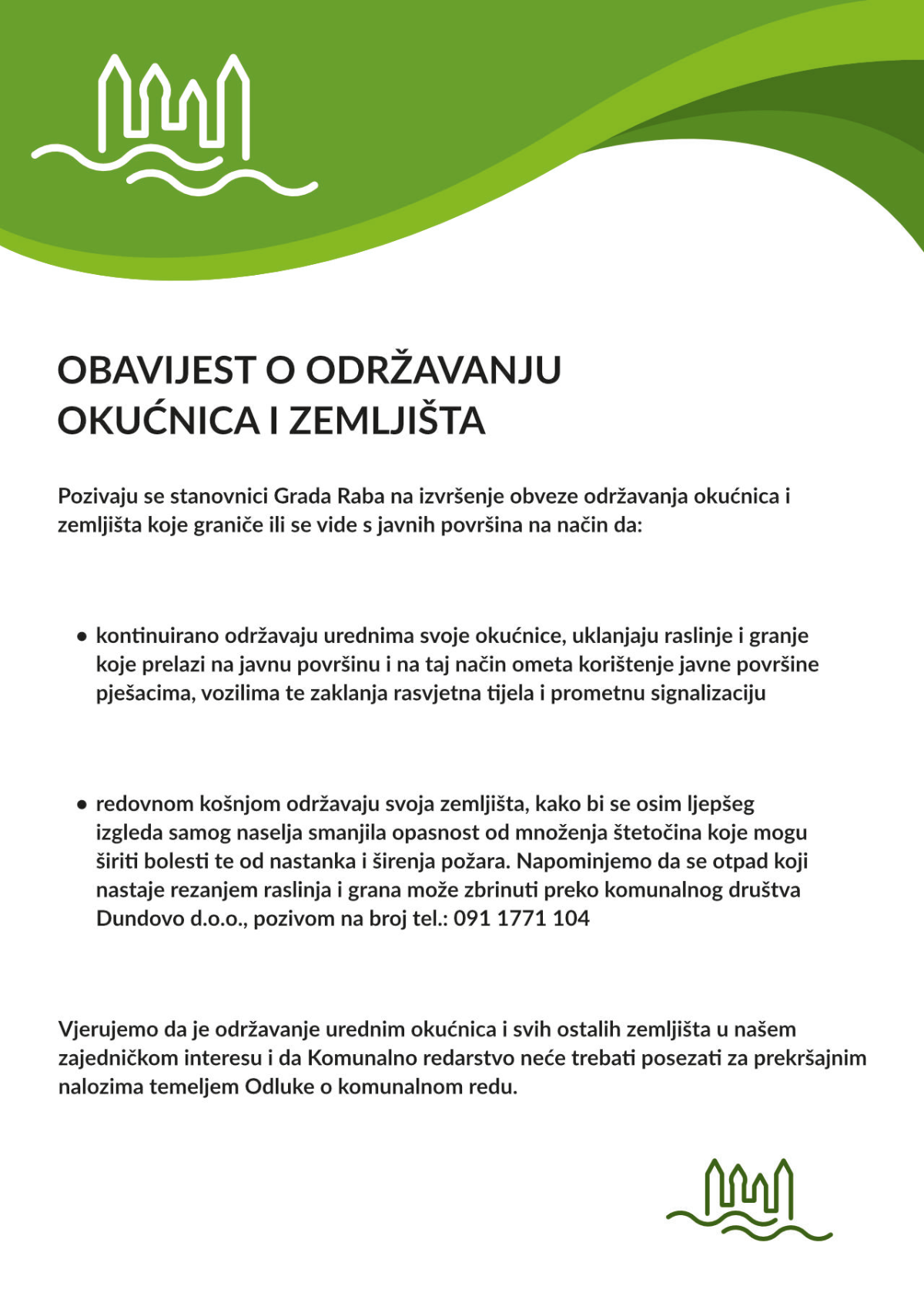 OBAVIJEST O ODRŽAVANJU OKUĆNICA I ZEMLJIŠTA

Pozivaju se stanovnici Grada Raba na izvršenje obveze održavanja okućnica i zemljišta koje graniče ili se vide s javnih površina na način da:

• kontinuirano održavaju urednima svoje okućnice, uklanjaju raslinje i granje koje prelazi na javnu površinu i na taj način ometa korištenje javne površine pješacima, vozilima te zaklanja rasvjetna tijela i prometnu signalizaciju

• redovnom košnjom održavaju svoja zemljišta, kako bi se osim ljepšeg izgleda samog naselja smanjila opasnost od množenja štetočina koje mogu širiti bolesti te od nastanka i širenja požara. Napominjemo da se otpad koji nastaje rezanjem raslinja i grana može zbrinuti preko komunalnog društva Dundovo d.o.o., pozivom na broj tel.: 091 1771 104

Vjerujemo da je održavanje urednim okućnica i svih ostalih zemljišta u našem zajedničkom interesu i da Komunalno redarstvo neće trebati posezati za prekršajnim nalozima temeljem Odluke o komunalnom redu.